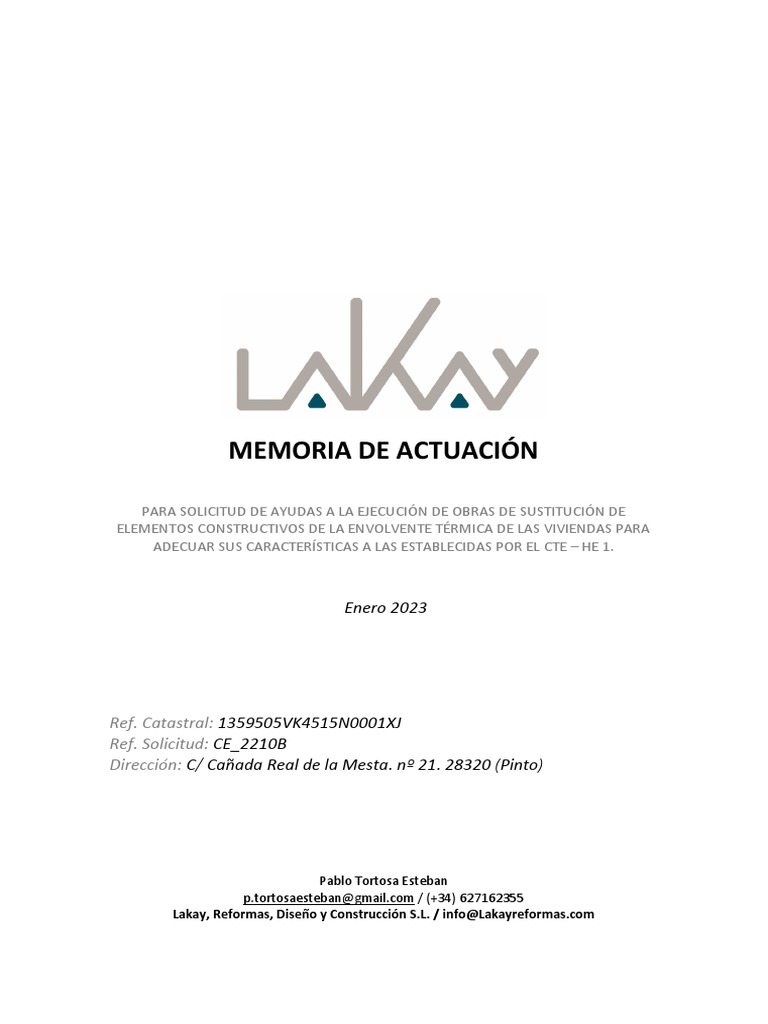 LAKAY

MEMORIA DE ACTUACIÓN

PARA SOLICITUD DE AYUDAS A LA EJECUCIÓN DE OBRAS DE SUSTITUCIÓN DE ELEMENTOS CONSTRUCTIVOS DE LA ENVOLVENTE TÉRMICA DE LAS VIVIENDAS PARA ADECUAR SUS CARACTERÍSTICAS A LAS ESTABLECIDAS POR EL CTE – HE 1.

Enero 2023

Ref. Catastral: 1359505VK4515N0001XJ
Ref. Solicitud: CE_2210B
Dirección: C/ Cañada Real de la Mesta. nº 21. 28320 (Pinto)

Pablo Tortosa Esteban
p.tortosaesteban@gmail.com / (+34) 627162355
Lakay, Reformas, Diseño y Construcción S.L. / info@Lakayreformas.com